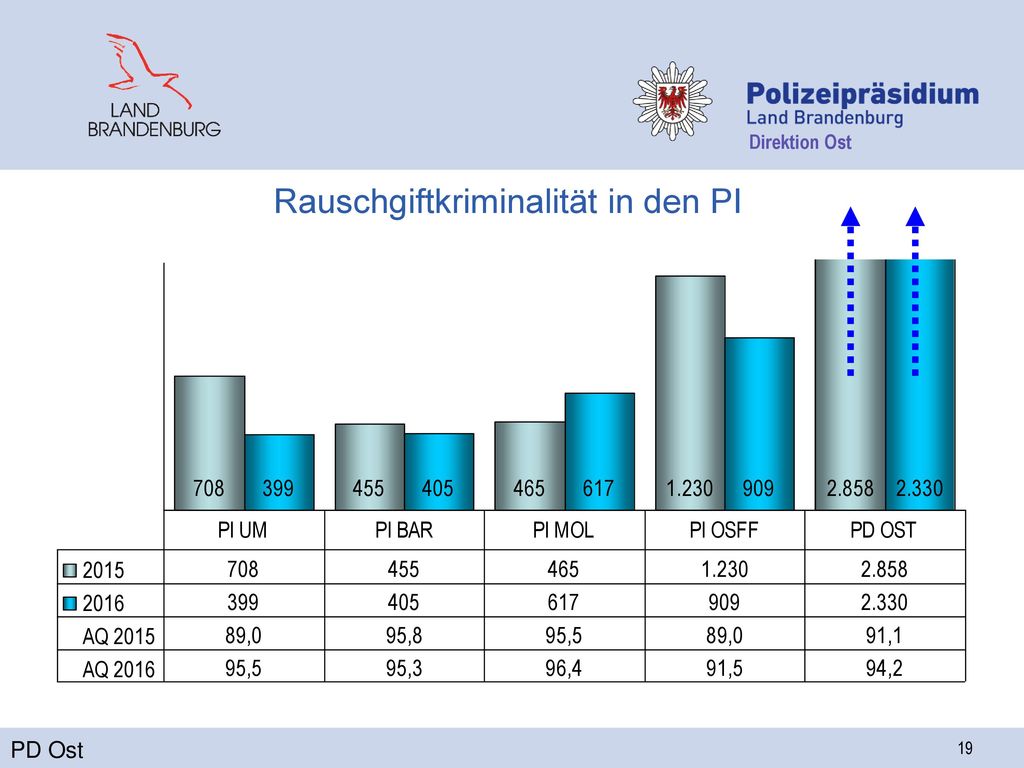 LAND BRANDENBURG

Polizeipräsidium
Land Brandenburg
Direktion Ost

Rauschgiftkriminalität in den PI

708 399 455 405 465 617 1.230 909 2.858 2.330

| | PI UM | PI BAR | PI MOL | PI OSFF | PD OST |
|---|---|---|---|---|---|
| 2015 | 708 | 455 | 465 | 1.230 | 2.858 |
| 2016 | 399 | 405 | 617 | 909 | 2.330 |
| AQ 2015 | 89,0 | 95,8 | 95,5 | 89,0 | 91,1 |
| AQ 2016 | 95,5 | 95,3 | 96,4 | 91,5 | 94,2 |

PD Ost

19